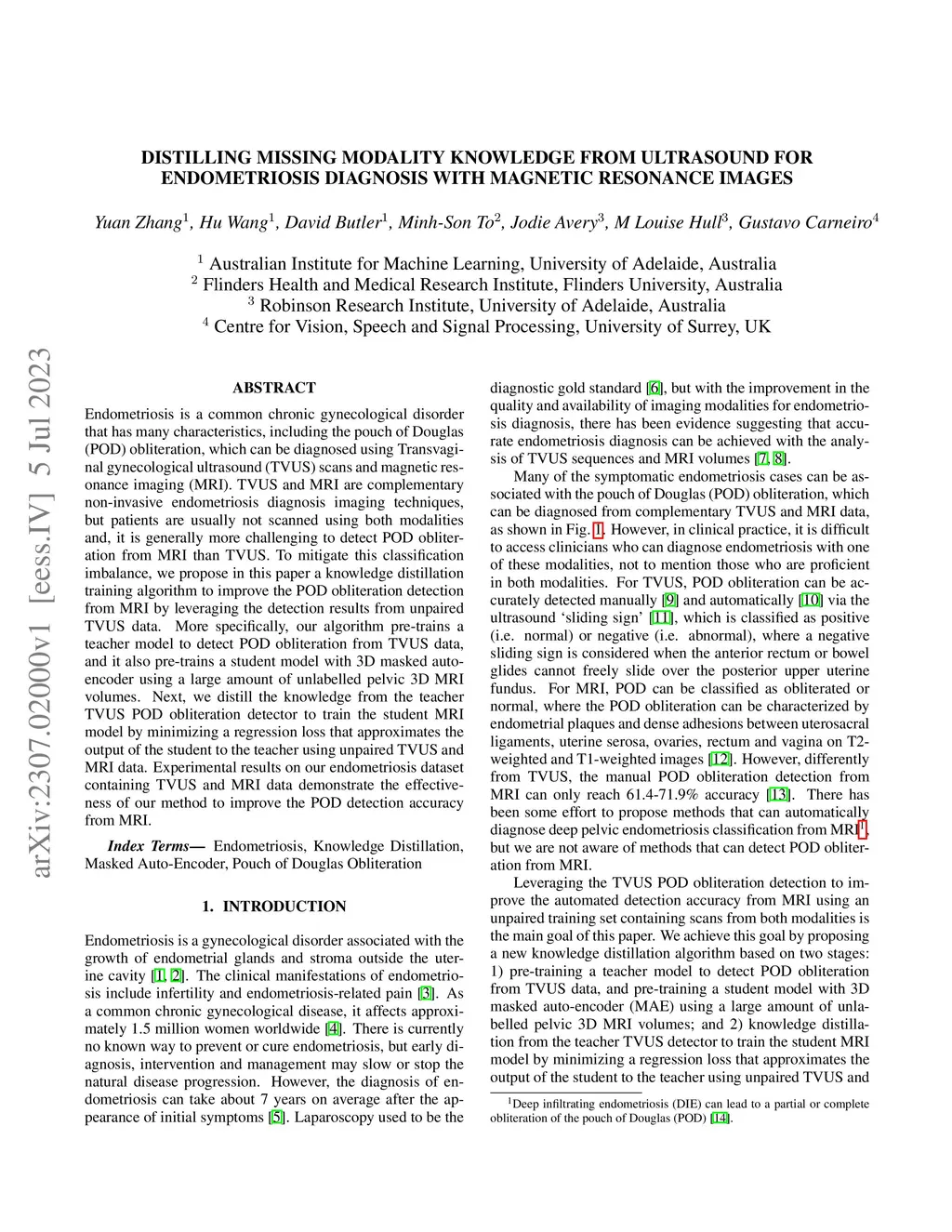 arXiv:2307.02000v1 [eess.IV] 5 Jul 2023

DISTILLING MISSING MODALITY KNOWLEDGE FROM ULTRASOUND FOR ENDOMETRIOSIS DIAGNOSIS WITH MAGNETIC RESONANCE IMAGES

Yuan Zhang$^1$, Hu Wang$^1$, David Butler$^1$, Minh-Son To$^2$, Jodie Avery$^3$, M Louise Hull$^3$, Gustavo Carneiro$^4$

$^1$ Australian Institute for Machine Learning, University of Adelaide, Australia
$^2$ Flinders Health and Medical Research Institute, Flinders University, Australia
$^3$ Robinson Research Institute, University of Adelaide, Australia
$^4$ Centre for Vision, Speech and Signal Processing, University of Surrey, UK

ABSTRACT

Endometriosis is a common chronic gynecological disorder that has many characteristics, including the pouch of Douglas (POD) obliteration, which can be diagnosed using Transvaginal gynecological ultrasound (TVUS) scans and magnetic resonance imaging (MRI). TVUS and MRI are complementary non-invasive endometriosis diagnosis imaging techniques, but patients are usually not scanned using both modalities and, it is generally more challenging to detect POD obliteration from MRI than TVUS. To mitigate this classification imbalance, we propose in this paper a knowledge distillation training algorithm to improve the POD obliteration detection from MRI by leveraging the detection results from unpaired TVUS data. More specifically, our algorithm pre-trains a teacher model to detect POD obliteration from TVUS data, and it also pre-trains a student model with 3D masked auto-encoder using a large amount of unlabelled pelvic 3D MRI volumes. Next, we distill the knowledge from the teacher TVUS POD obliteration detector to train the student MRI model by minimizing a regression loss that approximates the output of the student to the teacher using unpaired TVUS and MRI data. Experimental results on our endometriosis dataset containing TVUS and MRI data demonstrate the effectiveness of our method to improve the POD detection accuracy from MRI.

Index Terms— Endometriosis, Knowledge Distillation, Masked Auto-Encoder, Pouch of Douglas Obliteration

1. INTRODUCTION

Endometriosis is a gynecological disorder associated with the growth of endometrial glands and stroma outside the uterine cavity [1, 2]. The clinical manifestations of endometriosis include infertility and endometriosis-related pain [3]. As a common chronic gynecological disease, it affects approximately 1.5 million women worldwide [4]. There is currently no known way to prevent or cure endometriosis, but early diagnosis, intervention and management may slow or stop the natural disease progression. However, the diagnosis of endometriosis can take about 7 years on average after the appearance of initial symptoms [5]. Laparoscopy used to be the diagnostic gold standard [6], but with the improvement in the quality and availability of imaging modalities for endometriosis diagnosis, there has been evidence suggesting that accurate endometriosis diagnosis can be achieved with the analysis of TVUS sequences and MRI volumes [7, 8].

Many of the symptomatic endometriosis cases can be associated with the pouch of Douglas (POD) obliteration, which can be diagnosed from complementary TVUS and MRI data, as shown in Fig. 1. However, in clinical practice, it is difficult to access clinicians who can diagnose endometriosis with one of these modalities, not to mention those who are proficient in both modalities. For TVUS, POD obliteration can be accurately detected manually [9] and automatically [10] via the ultrasound ‘sliding sign’ [11], which is classified as positive (i.e. normal) or negative (i.e. abnormal), where a negative sliding sign is considered when the anterior rectum or bowel glides cannot freely slide over the posterior upper uterine fundus. For MRI, POD can be classified as obliterated or normal, where the POD obliteration can be characterized by endometrial plaques and dense adhesions between uterosacral ligaments, uterine serosa, ovaries, rectum and vagina on T2-weighted and T1-weighted images [12]. However, differently from TVUS, the manual POD obliteration detection from MRI can only reach 61.4-71.9% accuracy [13]. There has been some effort to propose methods that can automatically diagnose deep pelvic endometriosis classification from MRI$^1$, but we are not aware of methods that can detect POD obliteration from MRI.

Leveraging the TVUS POD obliteration detection to improve the automated detection accuracy from MRI using an unpaired training set containing scans from both modalities is the main goal of this paper. We achieve this goal by proposing a new knowledge distillation algorithm based on two stages: 1) pre-training a teacher model to detect POD obliteration from TVUS data, and pre-training a student model with 3D masked auto-encoder (MAE) using a large amount of unlabelled pelvic 3D MRI volumes; and 2) knowledge distillation from the teacher TVUS detector to train the student MRI model by minimizing a regression loss that approximates the output of the student to the teacher using unpaired TVUS and

$^1$Deep infiltrating endometriosis (DIE) can lead to a partial or complete obliteration of the pouch of Douglas (POD) [14].